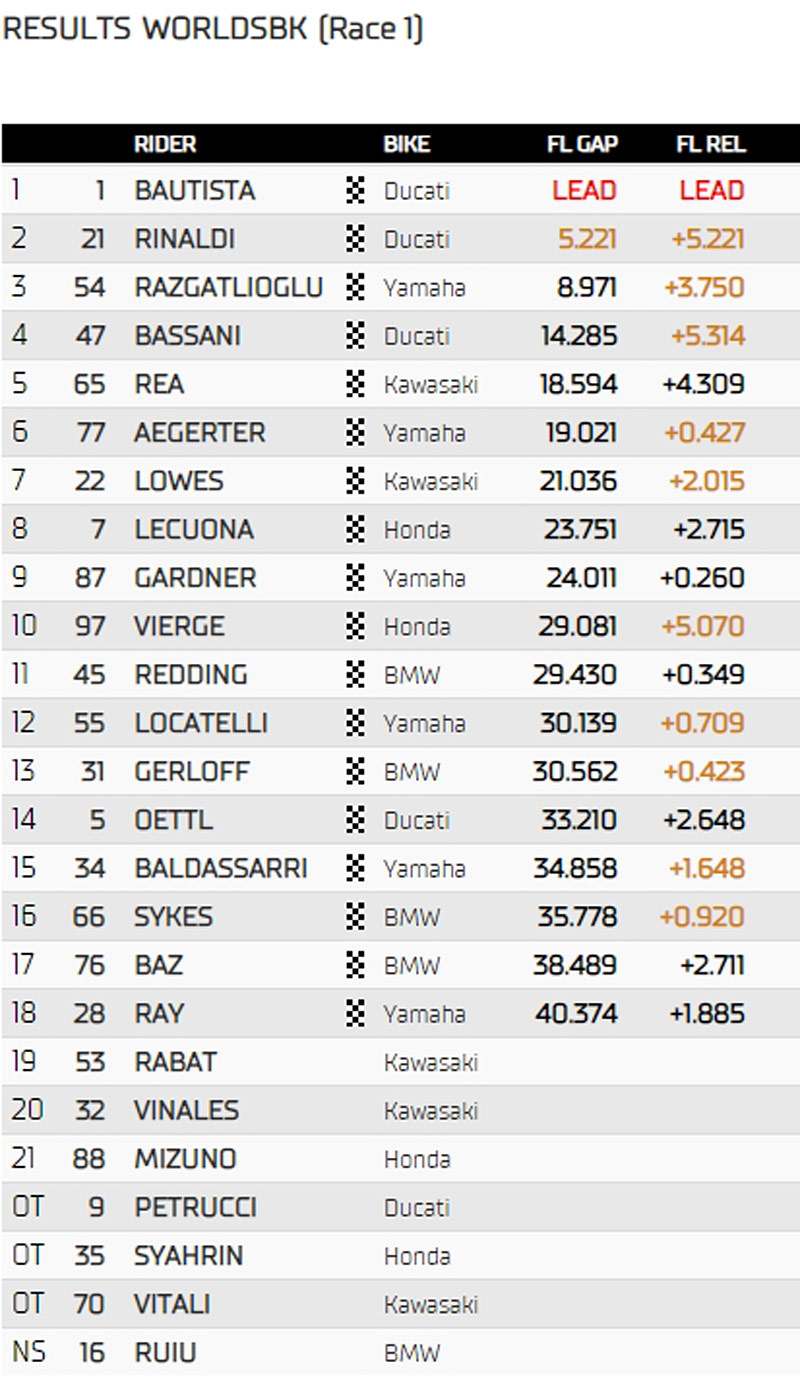 RESULTS WORLDSBK (Race 1)

| | | RIDER | BIKE | FL GAP | FL REL |
|---|---|---|---|---|---|
| 1 | 1 | BAUTISTA | Ducati | LEAD | LEAD |
| 2 | 21 | RINALDI | Ducati | 5.221 | +5.221 |
| 3 | 54 | RAZGATLIOGLU | Yamaha | 8.971 | +3.750 |
| 4 | 47 | BASSANI | Ducati | 14.285 | +5.314 |
| 5 | 65 | REA | Kawasaki | 18.594 | +4.309 |
| 6 | 77 | AEGERTER | Yamaha | 19.021 | +0.427 |
| 7 | 22 | LOWES | Kawasaki | 21.036 | +2.015 |
| 8 | 7 | LECUONA | Honda | 23.751 | +2.715 |
| 9 | 87 | GARDNER | Yamaha | 24.011 | +0.260 |
| 10 | 97 | VIERGE | Honda | 29.081 | +5.070 |
| 11 | 45 | REDDING | BMW | 29.430 | +0.349 |
| 12 | 55 | LOCATELLI | Yamaha | 30.139 | +0.709 |
| 13 | 31 | GERLOFF | BMW | 30.562 | +0.423 |
| 14 | 5 | OETTL | Ducati | 33.210 | +2.648 |
| 15 | 34 | BALDASSARRI | Yamaha | 34.858 | +1.648 |
| 16 | 66 | SYKES | BMW | 35.778 | +0.920 |
| 17 | 76 | BAZ | BMW | 38.489 | +2.711 |
| 18 | 28 | RAY | Yamaha | 40.374 | +1.885 |
| 19 | 53 | RABAT | Kawasaki | | |
| 20 | 32 | VINALES | Kawasaki | | |
| 21 | 88 | MIZUNO | Honda | | |
| OT | 9 | PETRUCCI | Ducati | | |
| OT | 35 | SYAHRIN | Honda | | |
| OT | 70 | VITALI | Kawasaki | | |
| NS | 16 | RUIU | BMW | | |